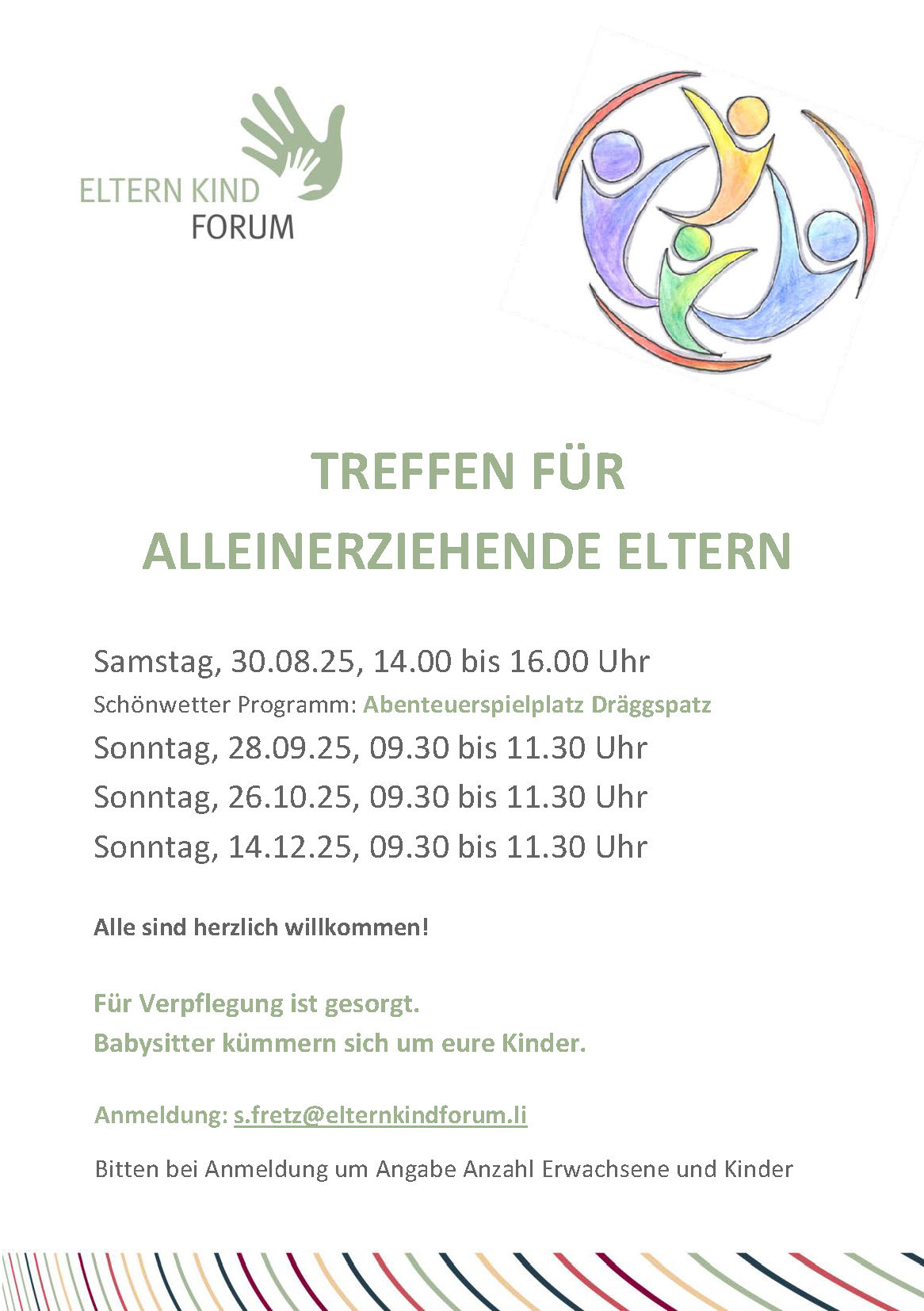 ELTERN KIND
FORUM

TREFFEN FÜR
ALLEINERZIEHENDE ELTERN

Samstag, 30.08.25, 14.00 bis 16.00 Uhr
Schönwetter Programm: Abenteuerspielplatz Dräggspatz
Sonntag, 28.09.25, 09.30 bis 11.30 Uhr
Sonntag, 26.10.25, 09.30 bis 11.30 Uhr
Sonntag, 14.12.25, 09.30 bis 11.30 Uhr

Alle sind herzlich willkommen!

Für Verpflegung ist gesorgt.
Babysitter kümmern sich um eure Kinder.

Anmeldung: s.fretz@elternkindforum.li

Bitten bei Anmeldung um Angabe Anzahl Erwachsene und Kinder